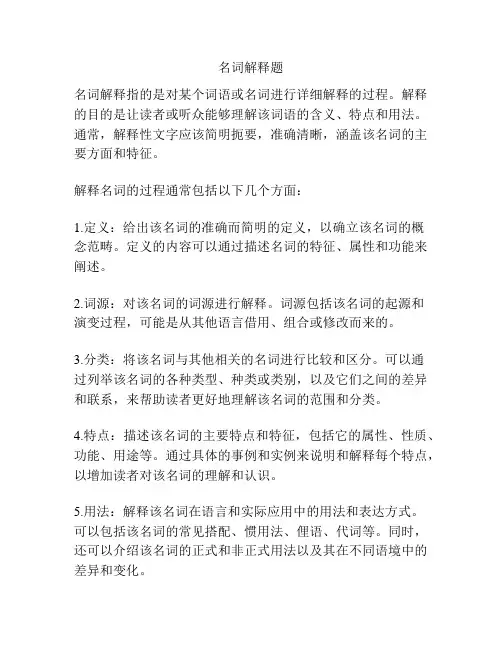 名词解释题

名词解释指的是对某个词语或名词进行详细解释的过程。解释的目的是让读者或听众能够理解该词语的含义、特点和用法。通常，解释性文字应该简明扼要，准确清晰，涵盖该名词的主要方面和特征。

解释名词的过程通常包括以下几个方面：

1.定义：给出该名词的准确而简明的定义，以确立该名词的概念范畴。定义的内容可以通过描述名词的特征、属性和功能来阐述。

2.词源：对该名词的词源进行解释。词源包括该名词的起源和演变过程，可能是从其他语言借用、组合或修改而来的。

3.分类：将该名词与其他相关的名词进行比较和区分。可以通过列举该名词的各种类型、种类或类别，以及它们之间的差异和联系，来帮助读者更好地理解该名词的范围和分类。

4.特点：描述该名词的主要特点和特征，包括它的属性、性质、功能、用途等。通过具体的事例和实例来说明和解释每个特点，以增加读者对该名词的理解和认识。

5.用法：解释该名词在语言和实际应用中的用法和表达方式。可以包括该名词的常见搭配、惯用法、俚语、代词等。同时，还可以介绍该名词的正式和非正式用法以及其在不同语境中的差异和变化。